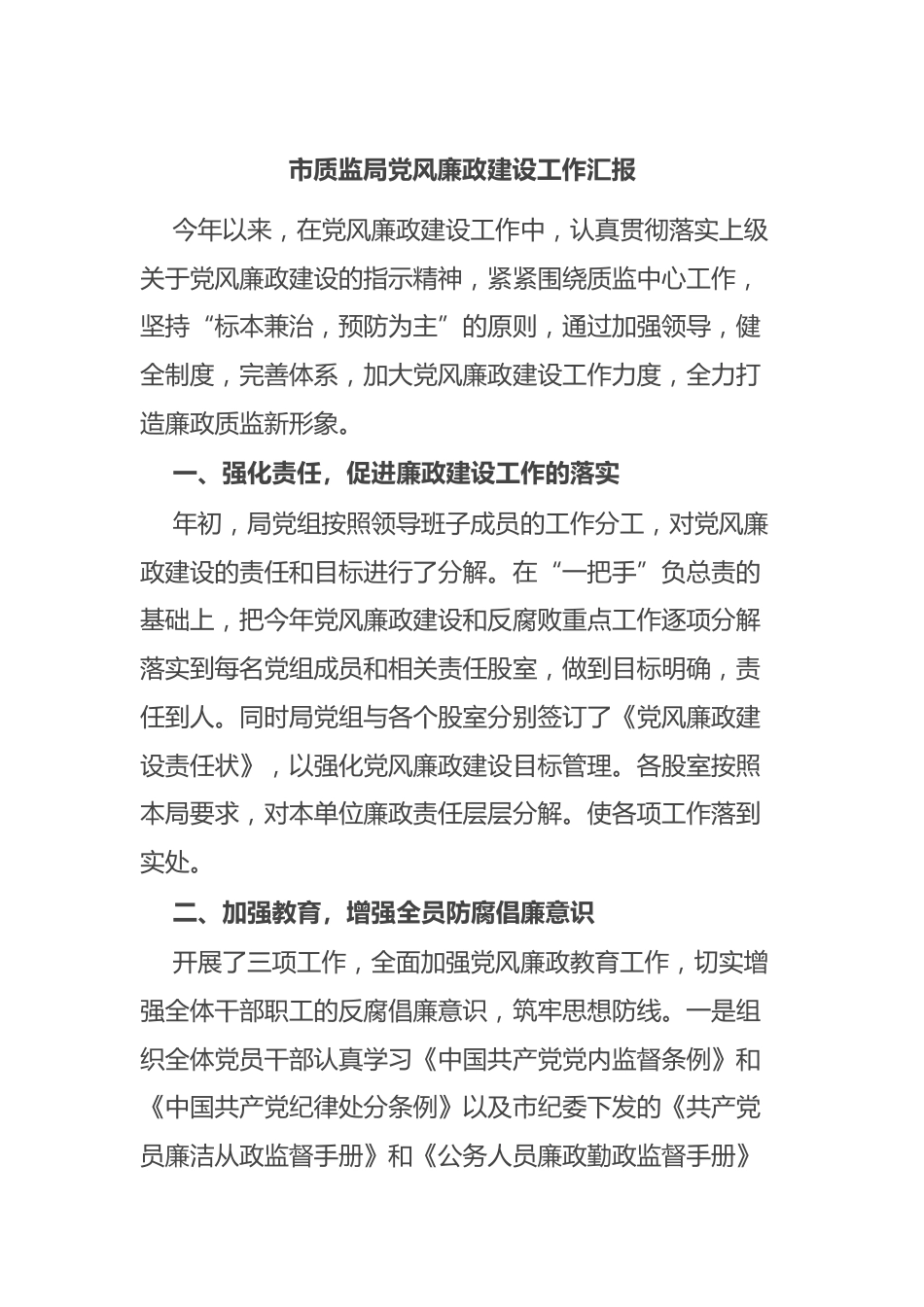 市质监局党风廉政建设工作汇报

今年以来，在党风廉政建设工作中，认真贯彻落实上级关于党风廉政建设的指示精神，紧紧围绕质监中心工作，坚持“标本兼治，预防为主”的原则，通过加强领导，健全制度，完善体系，加大党风廉政建设工作力度，全力打造廉政质监新形象。

一、强化责任，促进廉政建设工作的落实

年初，局党组按照领导班子成员的工作分工，对党风廉政建设的责任和目标进行了分解。在“一把手”负总责的基础上，把今年党风廉政建设和反腐败重点工作逐项分解落实到每名党组成员和相关责任股室，做到目标明确，责任到人。同时局党组与各个股室分别签订了《党风廉政建设责任状》，以强化党风廉政建设目标管理。各股室按照本局要求，对本单位廉政责任层层分解。使各项工作落到实处。

二、加强教育，增强全员防腐倡廉意识

开展了三项工作，全面加强党风廉政教育工作，切实增强全体干部职工的反腐倡廉意识，筑牢思想防线。一是组织全体党员干部认真学习《中国共产党党内监督条例》和《中国共产党纪律处分条例》以及市纪委下发的《共产党员廉洁从政监督手册》和《公务人员廉政勤政监督手册》